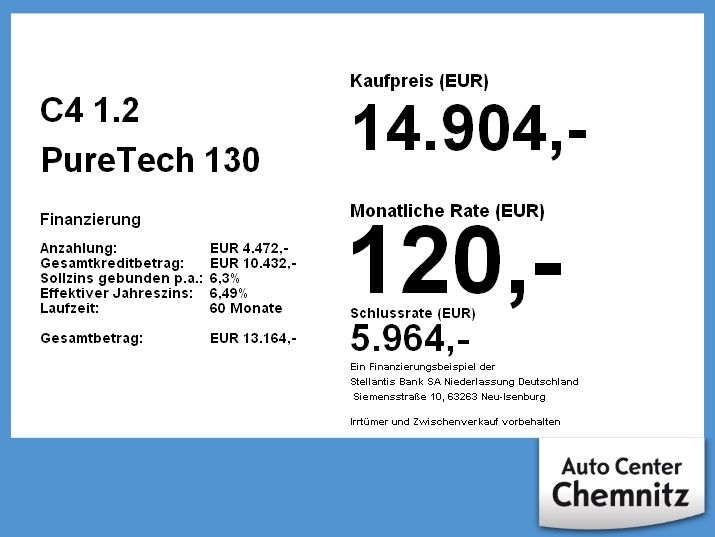 C4 1.2

PureTech 130

Finanzierung

Anzahlung: EUR 4.472,-
Gesamtkreditbetrag: EUR 10.432,-
Sollzins gebunden p.a.: 6,3%
Effektiver Jahreszins: 6,49%
Laufzeit: 60 Monate

Gesamtbetrag: EUR 13.164,-

Kaufpreis (EUR)

14.904,-

Monatliche Rate (EUR)

120,-

Schlussrate (EUR)

5.964,-

Ein Finanzierungsbeispiel der
Stellantis Bank SA Niederlassung Deutschland
Siemensstraße 10, 63263 Neu-Isenburg

Irrtümer und Zwischenverkauf vorbehalten

Auto Center
Chemnitz